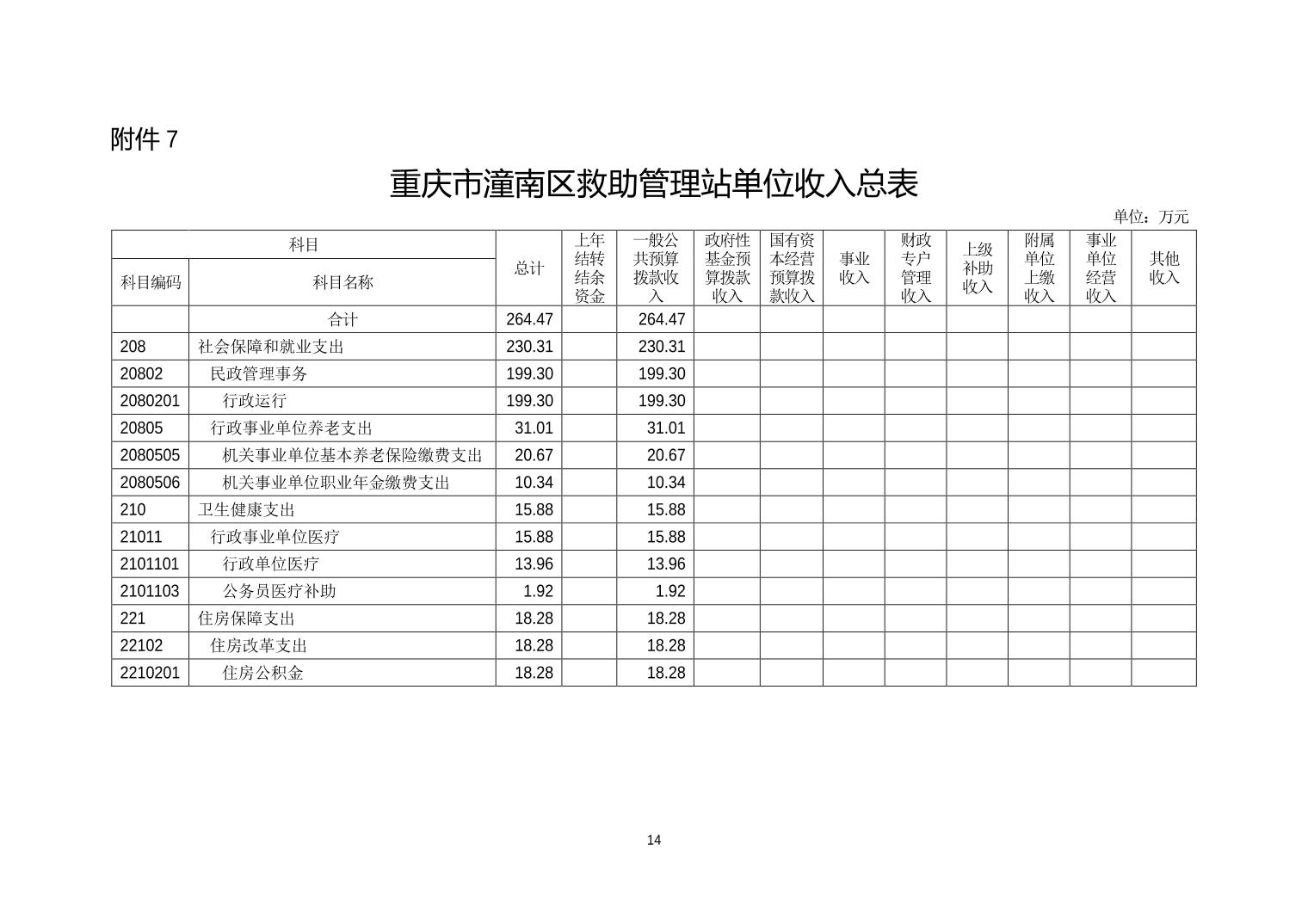 附件 7

重庆市潼南区救助管理站单位收入总表

单位：万元

| 科目编码 | 科目名称 | 总计 | 上年结转结余资金 | 一般公共预算拨款收入 | 政府性基金预算拨款收入 | 国有资本经营预算拨款收入 | 事业收入 | 财政专户管理收入 | 上级补助收入 | 附属单位上缴收入 | 事业单位经营收入 | 其他收入 |
|---|---|---|---|---|---|---|---|---|---|---|---|---|
| | 合计 | 264.47 | | 264.47 | | | | | | | | |
| 208 | 社会保障和就业支出 | 230.31 | | 230.31 | | | | | | | | |
| 20802 | 民政管理事务 | 199.30 | | 199.30 | | | | | | | | |
| 2080201 | 行政运行 | 199.30 | | 199.30 | | | | | | | | |
| 20805 | 行政事业单位养老支出 | 31.01 | | 31.01 | | | | | | | | |
| 2080505 | 机关事业单位基本养老保险缴费支出 | 20.67 | | 20.67 | | | | | | | | |
| 2080506 | 机关事业单位职业年金缴费支出 | 10.34 | | 10.34 | | | | | | | | |
| 210 | 卫生健康支出 | 15.88 | | 15.88 | | | | | | | | |
| 21011 | 行政事业单位医疗 | 15.88 | | 15.88 | | | | | | | | |
| 2101101 | 行政单位医疗 | 13.96 | | 13.96 | | | | | | | | |
| 2101103 | 公务员医疗补助 | 1.92 | | 1.92 | | | | | | | | |
| 221 | 住房保障支出 | 18.28 | | 18.28 | | | | | | | | |
| 22102 | 住房改革支出 | 18.28 | | 18.28 | | | | | | | | |
| 2210201 | 住房公积金 | 18.28 | | 18.28 | | | | | | | | |

14